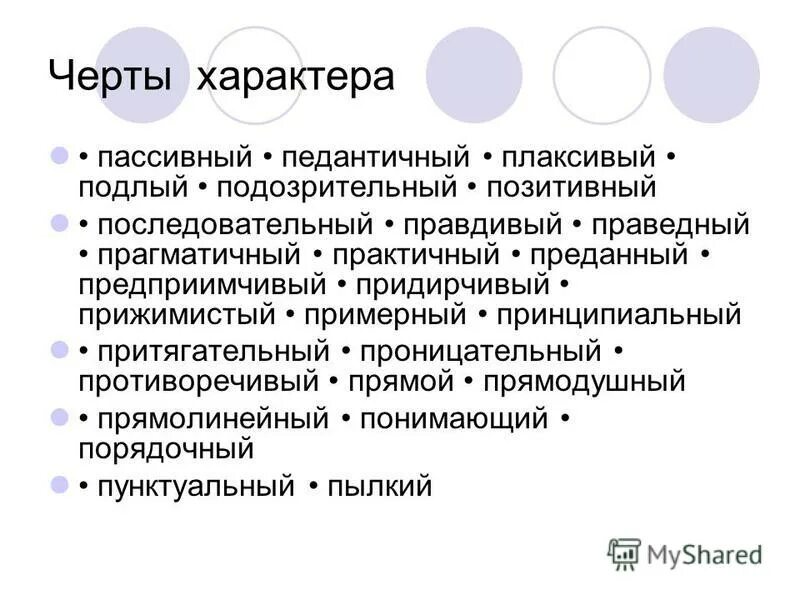 Черты характера

• пассивный • педантичный • плаксивый • подлый • подозрительный • позитивный

• последовательный • правдивый • праведный • прагматичный • практичный • преданный • предприимчивый • придирчивый • прижимистый • примерный • принципиальный

• притягательный • проницательный • противоречивый • прямой • прямодушный

• прямолинейный • понимающий • порядочный

• пунктуальный • пылкий

MyShared